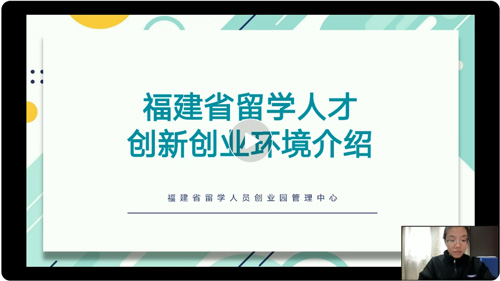 福建省留学人才
创新创业环境介绍

福建省留学人员创业园管理中心